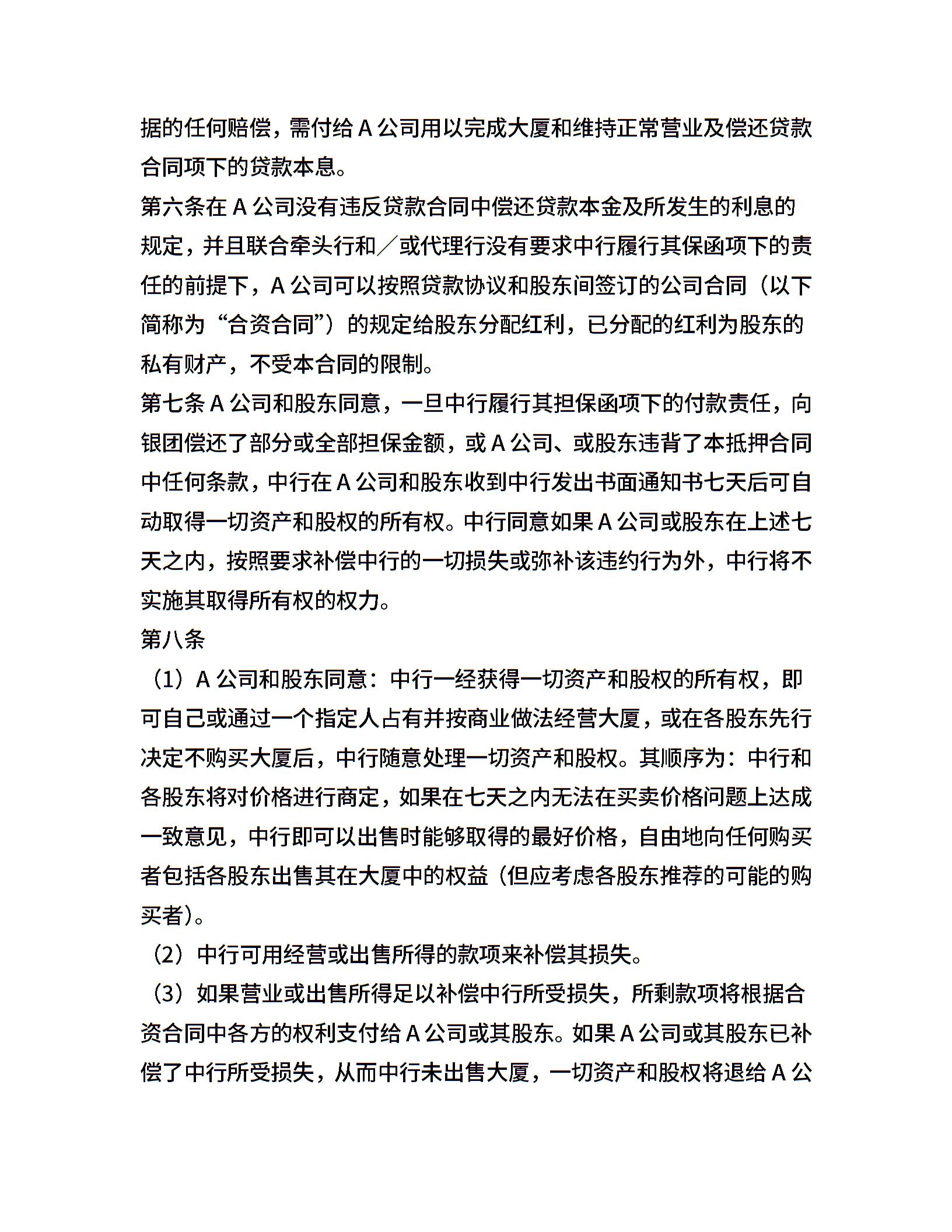 据的任何赔偿，需付给 A 公司用以完成大厦和维持正常营业及偿还贷款合同项下的贷款本息。

第六条在 A 公司没有违反贷款合同中偿还贷款本金及所发生的利息的规定，并且联合牵头行和／或代理行没有要求中行履行其保函项下的责任的前提下，A 公司可以按照贷款协议和股东间签订的公司合同（以下简称为“合资合同”）的规定给股东分配红利，已分配的红利为股东的私有财产，不受本合同的限制。

第七条 A 公司和股东同意，一旦中行履行其担保函项下的付款责任，向银团偿还了部分或全部担保金额，或 A 公司、或股东违背了本抵押合同中任何条款，中行在 A 公司和股东收到中行发出书面通知书七天后可自动取得一切资产和股权的所有权。中行同意如果 A 公司或股东在上述七天之内，按照要求补偿中行的一切损失或弥补该违约行为外，中行将不实施其取得所有权的权力。

第八条

（1）A 公司和股东同意：中行一经获得一切资产和股权的所有权，即可自己或通过一个指定人占有并按商业做法经营大厦，或在各股东先行决定不购买大厦后，中行随意处理一切资产和股权。其顺序为：中行和各股东将对价格进行商定，如果在七天之内无法在买卖价格问题上达成一致意见，中行即可以出售时能够取得的最好价格，自由地向任何购买者包括各股东出售其在大厦中的权益（但应考虑各股东推荐的可能的购买者）。

（2）中行可用经营或出售所得的款项来补偿其损失。

（3）如果营业或出售所得足以补偿中行所受损失，所剩款项将根据合资合同中各方的权利支付给 A 公司或其股东。如果 A 公司或其股东已补偿了中行所受损失，从而中行未出售大厦，一切资产和股权将退给 A 公